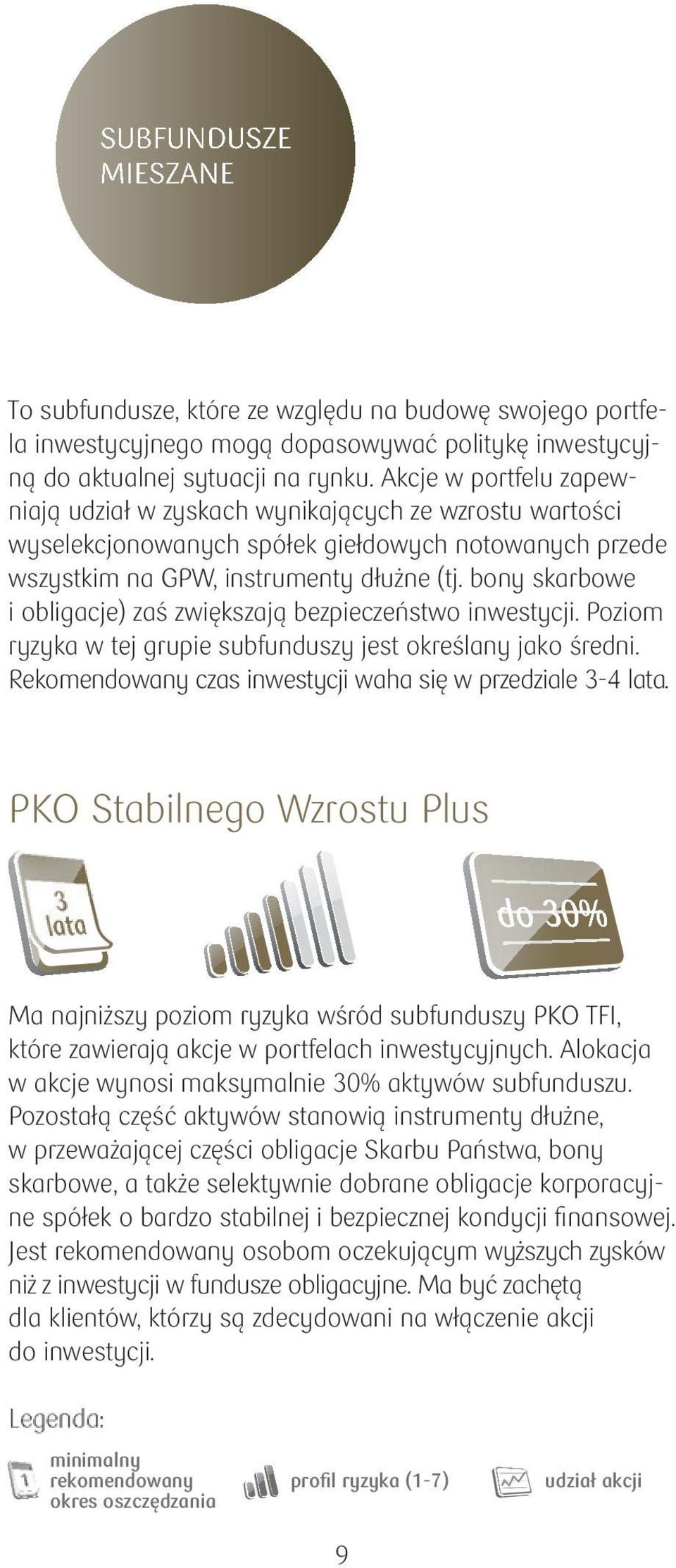 SUBFUNDUSZE MIESZANE

To subfundusze, które ze względu na budowę swojego portfela inwestycyjnego mogą dopasowywać politykę inwestycyjną do aktualnej sytuacji na rynku. Akcje w portfelu zapewniają udział w zyskach wynikających ze wzrostu wartości wyselekcjonowanych spółek giełdowych notowanych przede wszystkim na GPW, instrumenty dłużne (tj. bony skarbowe i obligacje) zaś zwiększają bezpieczeństwo inwestycji. Poziom ryzyka w tej grupie subfunduszy jest określany jako średni. Rekomendowany czas inwestycji waha się w przedziale 3-4 lata.

PKO Stabilnego Wzrostu Plus

3 lata

do 30%

Ma najniższy poziom ryzyka wśród subfunduszy PKO TFI, które zawierają akcje w portfelach inwestycyjnych. Alokacja w akcje wynosi maksymalnie 30% aktywów subfunduszu. Pozostałą część aktywów stanowią instrumenty dłużne, w przeważającej części obligacje Skarbu Państwa, bony skarbowe, a także selektywnie dobrane obligacje korporacyjne spółek o bardzo stabilnej i bezpiecznej kondycji finansowej. Jest rekomendowany osobom oczekującym wyższych zysków niż z inwestycji w fundusze obligacyjne. Ma być zachętą dla klientów, którzy są zdecydowani na włączenie akcji do inwestycji.

Legenda:

1 minimalny rekomendowany okres oszczędzania

profil ryzyka (1-7)

udział akcji

9